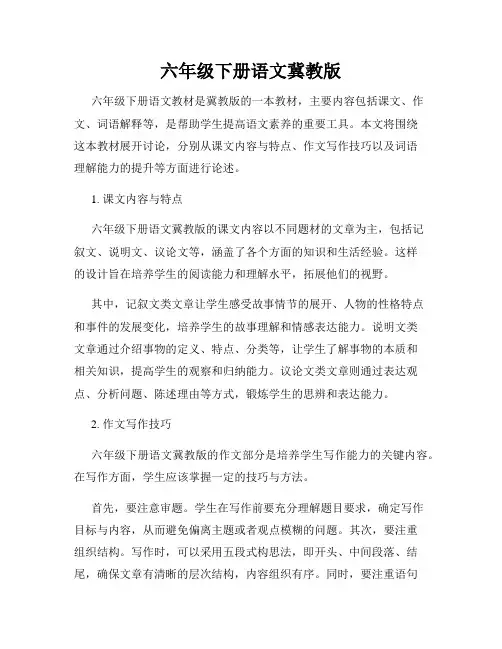 六年级下册语文冀教版

六年级下册语文教材是冀教版的一本教材，主要内容包括课文、作文、词语解释等，是帮助学生提高语文素养的重要工具。本文将围绕这本教材展开讨论，分别从课文内容与特点、作文写作技巧以及词语理解能力的提升等方面进行论述。

1. 课文内容与特点

六年级下册语文冀教版的课文内容以不同题材的文章为主，包括记叙文、说明文、议论文等，涵盖了各个方面的知识和生活经验。这样的设计旨在培养学生的阅读能力和理解水平，拓展他们的视野。

其中，记叙文类文章让学生感受故事情节的展开、人物的性格特点和事件的发展变化，培养学生的故事理解和情感表达能力。说明文类文章通过介绍事物的定义、特点、分类等，让学生了解事物的本质和相关知识，提高学生的观察和归纳能力。议论文类文章则通过表达观点、分析问题、陈述理由等方式，锻炼学生的思辨和表达能力。

2. 作文写作技巧

六年级下册语文冀教版的作文部分是培养学生写作能力的关键内容。在写作方面，学生应该掌握一定的技巧与方法。

首先，要注意审题。学生在写作前要充分理解题目要求，确定写作目标与内容，从而避免偏离主题或者观点模糊的问题。其次，要注重组织结构。写作时，可以采用五段式构思法，即开头、中间段落、结尾，确保文章有清晰的层次结构，内容组织有序。同时，要注重语句